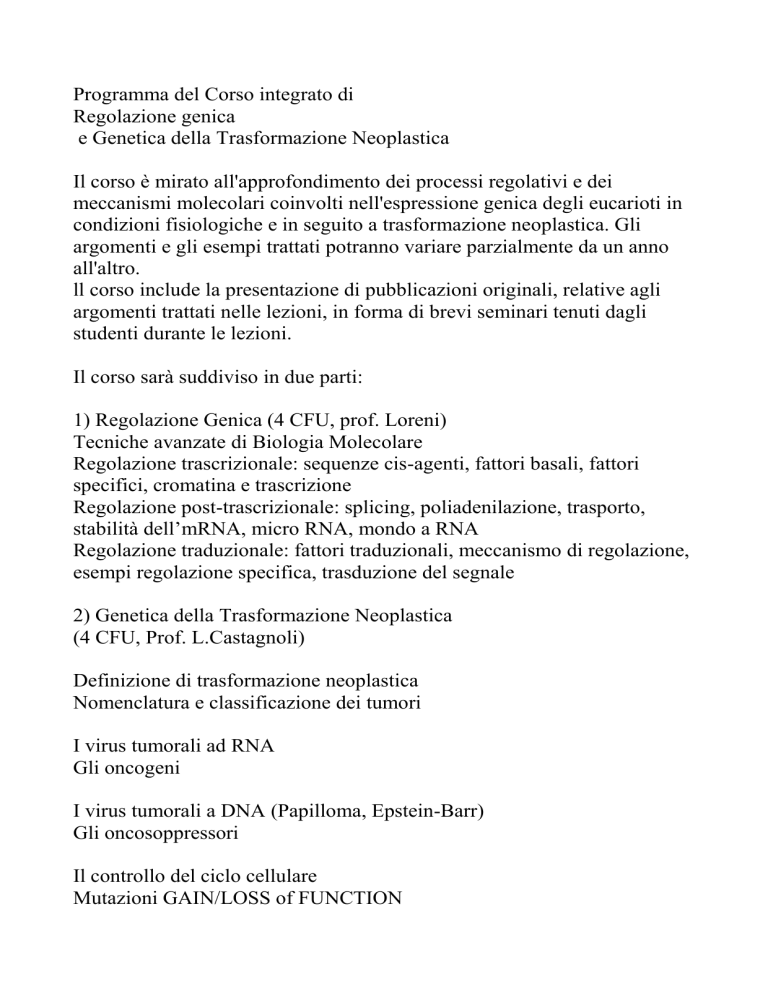 Programma del Corso integrato di
Regolazione genica
e Genetica della Trasformazione Neoplastica

Il corso è mirato all'approfondimento dei processi regolativi e dei meccanismi molecolari coinvolti nell'espressione genica degli eucarioti in condizioni fisiologiche e in seguito a trasformazione neoplastica. Gli argomenti e gli esempi trattati potranno variare parzialmente da un anno all'altro.
ll corso include la presentazione di pubblicazioni originali, relative agli argomenti trattati nelle lezioni, in forma di brevi seminari tenuti dagli studenti durante le lezioni.

Il corso sarà suddiviso in due parti:

1) Regolazione Genica (4 CFU, prof. Loreni)
Tecniche avanzate di Biologia Molecolare
Regolazione trascrizionale: sequenze cis-agenti, fattori basali, fattori specifici, cromatina e trascrizione
Regolazione post-trascrizionale: splicing, poliadenilazione, trasporto, stabilità dell’mRNA, micro RNA, mondo a RNA
Regolazione traduzionale: fattori traduzionali, meccanismo di regolazione, esempi regolazione specifica, trasduzione del segnale

2) Genetica della Trasformazione Neoplastica
(4 CFU, Prof. L.Castagnoli)

Definizione di trasformazione neoplastica
Nomenclatura e classificazione dei tumori

I virus tumorali ad RNA
Gli oncogeni

I virus tumorali a DNA (Papilloma, Epstein-Barr)
Gli oncosoppressori

Il controllo del ciclo cellulare
Mutazioni GAIN/LOSS of FUNCTION